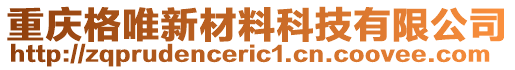 重庆格唯新材料科技有限公司
http://zqprudenceric1.cn.coovee.com